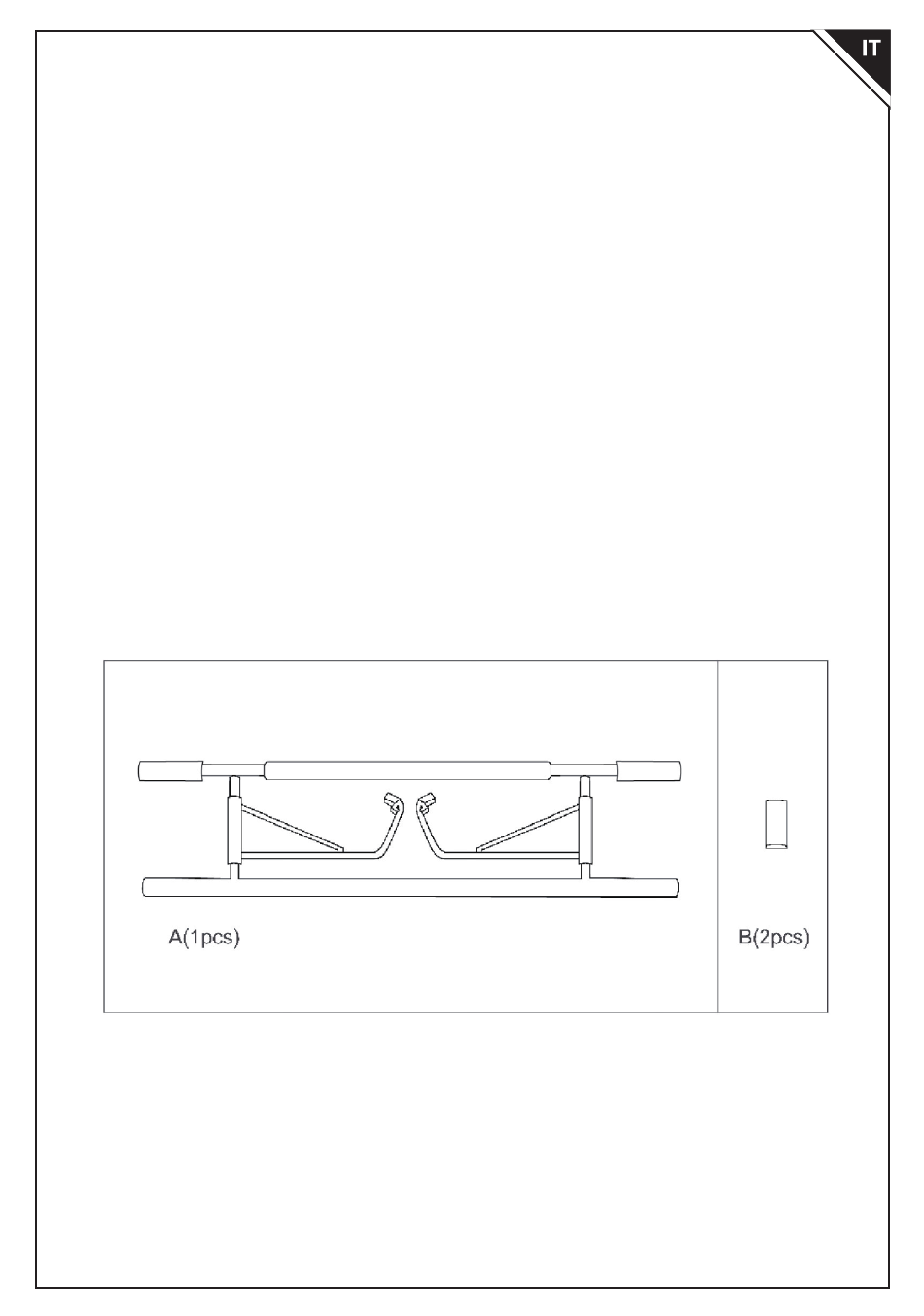 IT

A(1pcs)

B(2pcs)